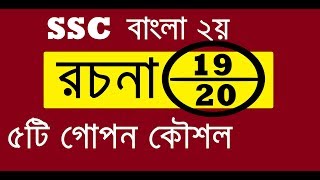 SSC বাংলা ২য়

রচনা $\frac{19}{20}$

৫টি গোপন কৌশল